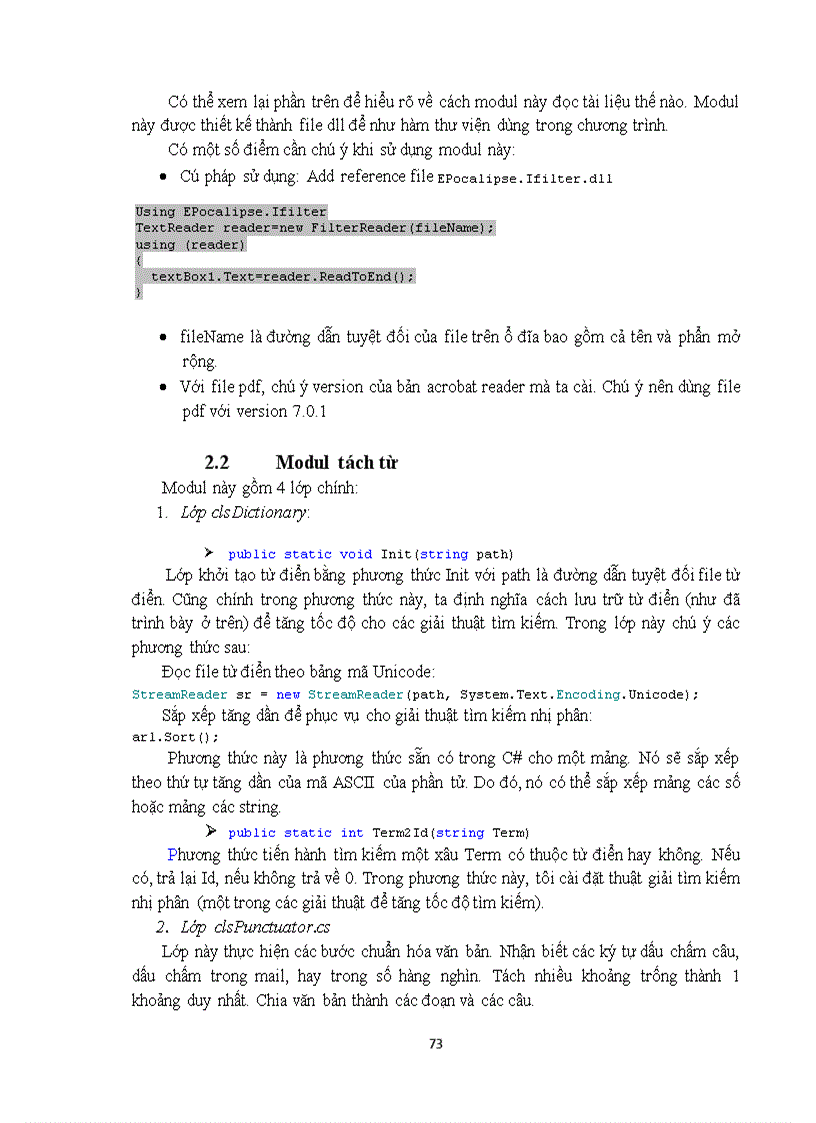 Có thể xem lại phần trên để hiểu rõ về cách modul này đọc tài liệu thế nào. Modul này được thiết kế thành file dll để như hàm thư viện dùng trong chương trình.

Có một số điểm cần chú ý khi sử dụng modul này:

• Cú pháp sử dụng: Add reference file EPocalipse.Ifilter.dll

Using EPocalipse.Ifilter
TextReader reader=new FilterReader(fileName);
using (reader)
{
 textBox1.Text=reader.ReadToEnd();
}

• fileName là đường dẫn tuyệt đối của file trên ổ đĩa bao gồm cả tên và phần mở rộng.

• Với file pdf, chú ý version của bản acrobat reader mà ta cài. Chú ý nên dùng file pdf với version 7.0.1

2.2 Modul tách từ

Modul này gồm 4 lớp chính:

1. Lớp clsDictionary:

➢ public static void Init(string path)

Lớp khởi tạo từ điển bằng phương thức Init với path là đường dẫn tuyệt đối file từ điển. Cũng chính trong phương thức này, ta định nghĩa cách lưu trữ từ điển (như đã trình bày ở trên) để tăng tốc độ cho các giải thuật tìm kiếm. Trong lớp này chú ý các phương thức sau:

Đọc file từ điển theo bảng mã Unicode:

StreamReader sr = new StreamReader(path, System.Text.Encoding.Unicode);

Sắp xếp tăng dần để phục vụ cho giải thuật tìm kiếm nhị phân:

arl.Sort();

Phương thức này là phương thức sẵn có trong C# cho một mảng. Nó sẽ sắp xếp theo thứ tự tăng dần của mã ASCII của phần tử. Do đó, nó có thể sắp xếp mảng các số hoặc mảng các string.

➢ public static int Term2Id(string Term)

Phương thức tiến hành tìm kiếm một xâu Term có thuộc từ điển hay không. Nếu có, trả lại Id, nếu không trả về 0. Trong phương thức này, tôi cài đặt thuật giải tìm kiếm nhị phân (một trong các giải thuật để tăng tốc độ tìm kiếm).

2. Lớp clsPunctuator.cs

Lớp này thực hiện các bước chuẩn hóa văn bản. Nhận biết các ký tự dấu chấm câu, dấu chấm trong mail, hay trong số hàng nghìn. Tách nhiều khoảng trống thành 1 khoảng duy nhất. Chia văn bản thành các đoạn và các câu.

73